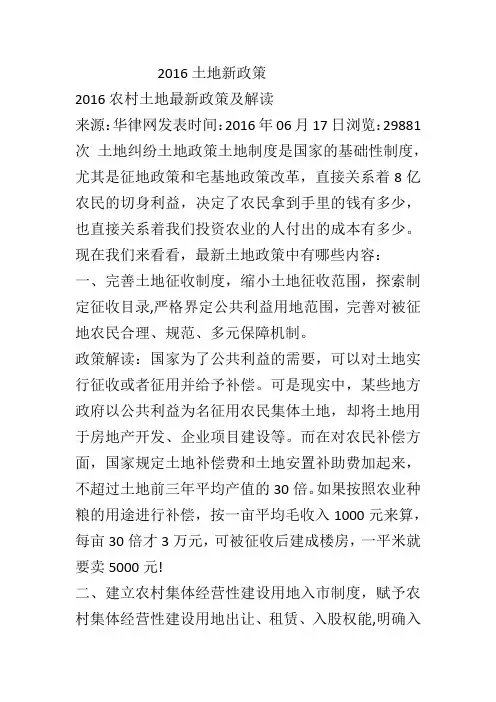 2016 土地新政策

2016 农村土地最新政策及解读

来源:华律网发表时间:2016 年 06 月 17 日浏览:29881 次  土地纠纷土地政策土地制度是国家的基础性制度，尤其是征地政策和宅基地政策改革，直接关系着 8 亿农民的切身利益，决定了农民拿到手里的钱有多少，也直接关系着我们投资农业的人付出的成本有多少。现在我们来看看，最新土地政策中有哪些内容：

一、完善土地征收制度，缩小土地征收范围，探索制定征收目录,严格界定公共利益用地范围，完善对被征地农民合理、规范、多元保障机制。

政策解读：国家为了公共利益的需要，可以对土地实行征收或者征用并给予补偿。可是现实中，某些地方政府以公共利益为名征用农民集体土地，却将土地用于房地产开发、企业项目建设等。而在对农民补偿方面，国家规定土地补偿费和土地安置补助费加起来，不超过土地前三年平均产值的 30 倍。如果按照农业种粮的用途进行补偿，按一亩平均毛收入 1000 元来算，每亩 30 倍才 3 万元，可被征收后建成楼房，一平米就要卖 5000 元!

二、建立农村集体经营性建设用地入市制度，赋予农村集体经营性建设用地出让、租赁、入股权能,明确入